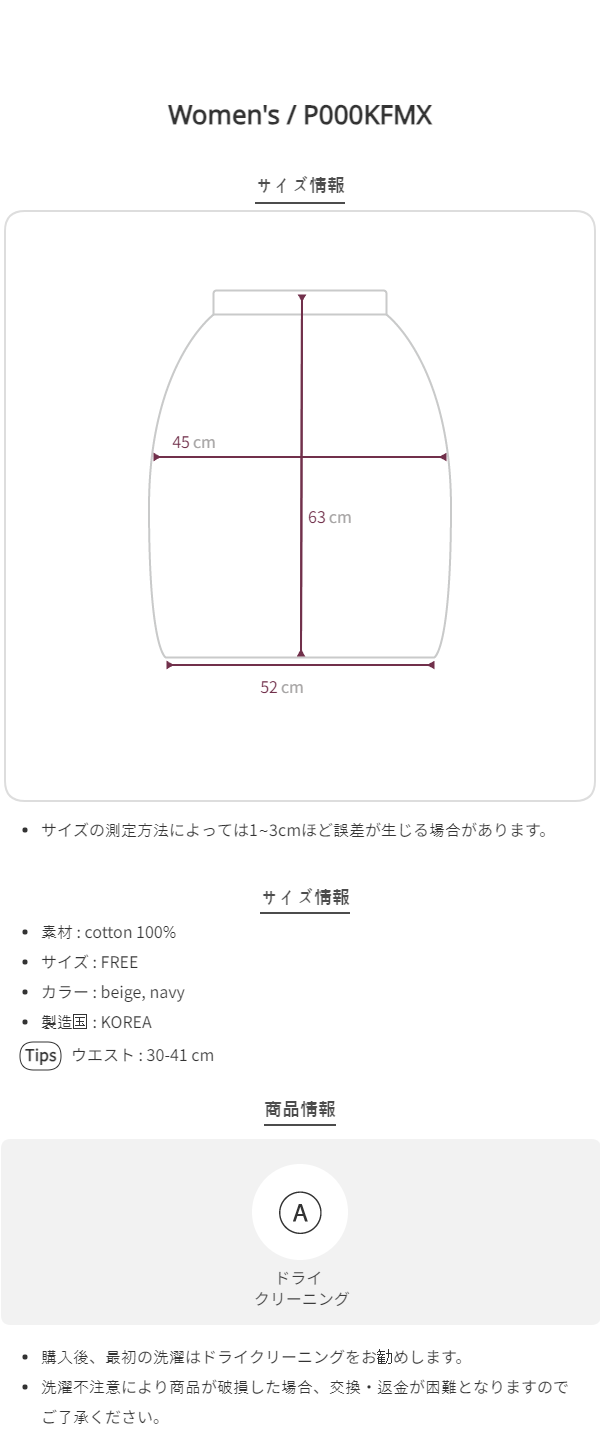 Women's / P000KFMX

サイズ情報

45 cm

63 cm

52 cm

• サイズの測定方法によっては1~3cmほど誤差が生じる場合があります。

サイズ情報

• 素材 : cotton 100%
• サイズ : FREE
• カラー : beige, navy
• 製造国 : KOREA

Tips ウエスト : 30-41 cm

商品情報

A

ドライ
クリーニング

• 購入後、最初の洗濯はドライクリーニングをお勧めします。
• 洗濯不注意により商品が破損した場合、交換・返金が困難となりますのでご了承ください。